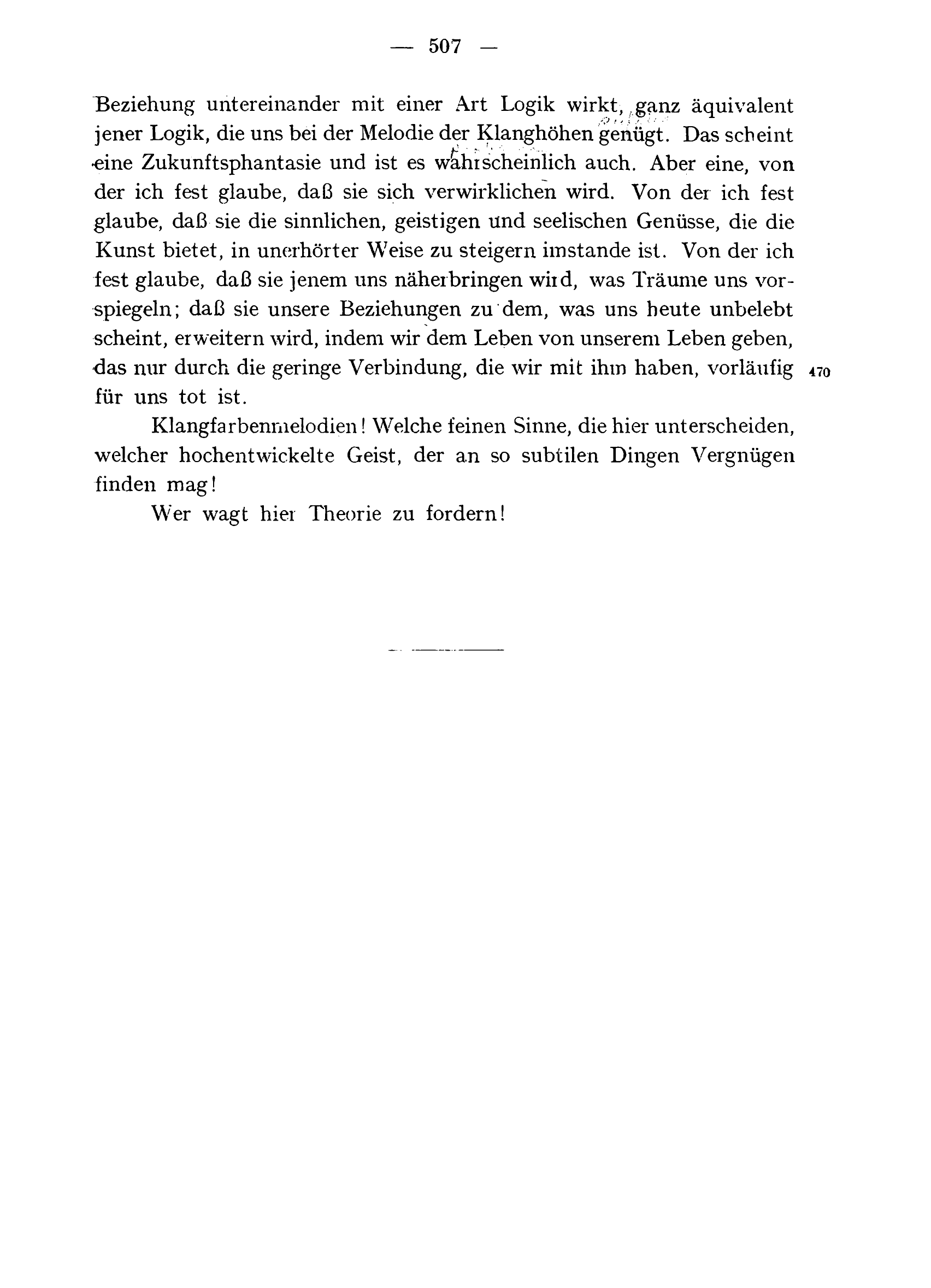 — 507 —

Beziehung untereinander mit einer Art Logik wirkt, ganz äquivalent jener Logik, die uns bei der Melodie der Klanghöhen genügt. Das scheint eine Zukunftsphantasie und ist es wahrscheinlich auch. Aber eine, von der ich fest glaube, daß sie sich verwirklichen wird. Von der ich fest glaube, daß sie die sinnlichen, geistigen und seelischen Genüsse, die die Kunst bietet, in unerhörter Weise zu steigern imstande ist. Von der ich fest glaube, daß sie jenem uns näherbringen wird, was Träume uns vorspiegeln; daß sie unsere Beziehungen zu dem, was uns heute unbelebt scheint, erweitern wird, indem wir dem Leben von unserem Leben geben, das nur durch die geringe Verbindung, die wir mit ihm haben, vorläufig für uns tot ist.

470

Klangfarbenmelodien! Welche feinen Sinne, die hier unterscheiden, welcher hochentwickelte Geist, der an so subtilen Dingen Vergnügen finden mag!

Wer wagt hier Theorie zu fordern!